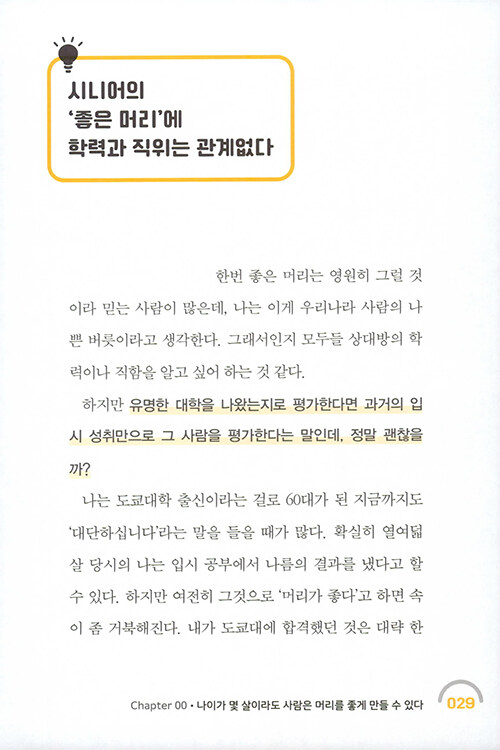 시니어의
'좋은 머리'에
학력과 직위는 관계없다

한번 좋은 머리는 영원히 그럴 것이라 믿는 사람이 많은데, 나는 이게 우리나라 사람의 나쁜 버릇이라고 생각한다. 그래서인지 모두들 상대방의 학력이나 직함을 알고 싶어 하는 것 같다.

하지만 유명한 대학을 나왔는지로 평가한다면 과거의 입시 성취만으로 그 사람을 평가한다는 말인데, 정말 괜찮을까?

나는 도쿄대학 출신이라는 걸로 60대가 된 지금까지도 '대단하십니다'라는 말을 들을 때가 많다. 확실히 열여덟 살 당시의 나는 입시 공부에서 나름의 결과를 냈다고 할 수 있다. 하지만 여전히 그것으로 '머리가 좋다'고 하면 속이 좀 거북해진다. 내가 도쿄대에 합격했던 것은 대략 한

Chapter 00 • 나이가 몇 살이라도 사람은 머리를 좋게 만들 수 있다 029